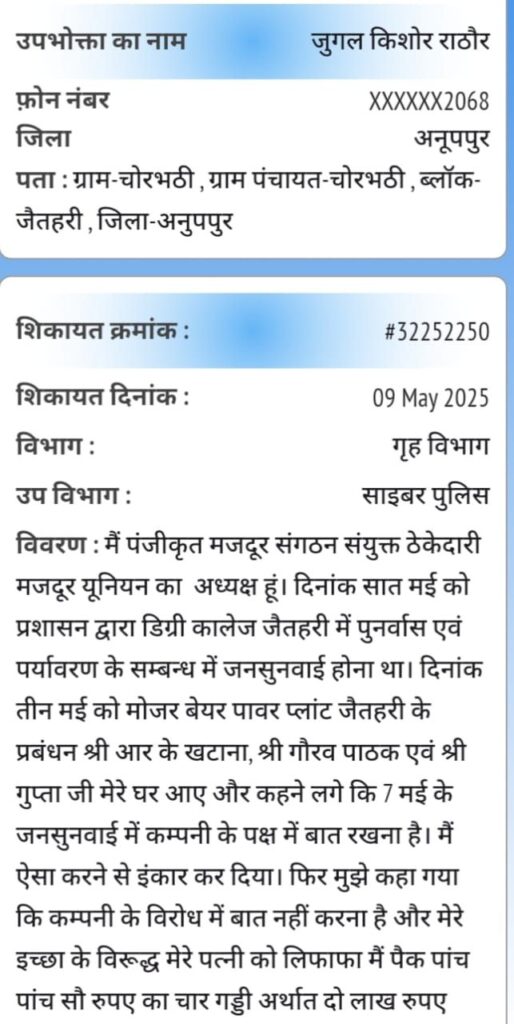 उपभोक्ता का नाम जुगल किशोर राठौर

फ़ोन नंबर XXXXXX2068

जिला अनूपपुर

पता : ग्राम-चोरभठी , ग्राम पंचायत-चोरभठी , ब्लॉक-जैतहरी , जिला-अनुपपुर

शिकायत क्रमांक : #32252250

शिकायत दिनांक : 09 May 2025

विभाग : गृह विभाग

उप विभाग : साइबर पुलिस

विवरण : मैं पंजीकृत मजदूर संगठन संयुक्त ठेकेदारी मजदूर यूनियन का अध्यक्ष हूं। दिनांक सात मई को प्रशासन द्वारा डिग्री कालेज जैतहरी में पुनर्वास एवं पर्यावरण के सम्बन्ध में जनसुनवाई होना था। दिनांक तीन मई को मोजर बेयर पावर प्लांट जैतहरी के प्रबंधन श्री आर के खटाना, श्री गौरव पाठक एवं श्री गुप्ता जी मेरे घर आए और कहने लगे कि 7 मई के जनसुनवाई में कम्पनी के पक्ष में बात रखना है। मैं ऐसा करने से इंकार कर दिया। फिर मुझे कहा गया कि कम्पनी के विरोध में बात नहीं करना है और मेरे इच्छा के विरूद्ध मेरे पत्नी को लिफाफा मैं पैक पांच पांच सौ रुपए का चार गड्डी अर्थात दो लाख रुपए